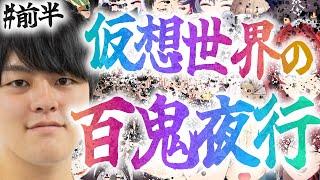 #前半

仮想世界の

百鬼夜行